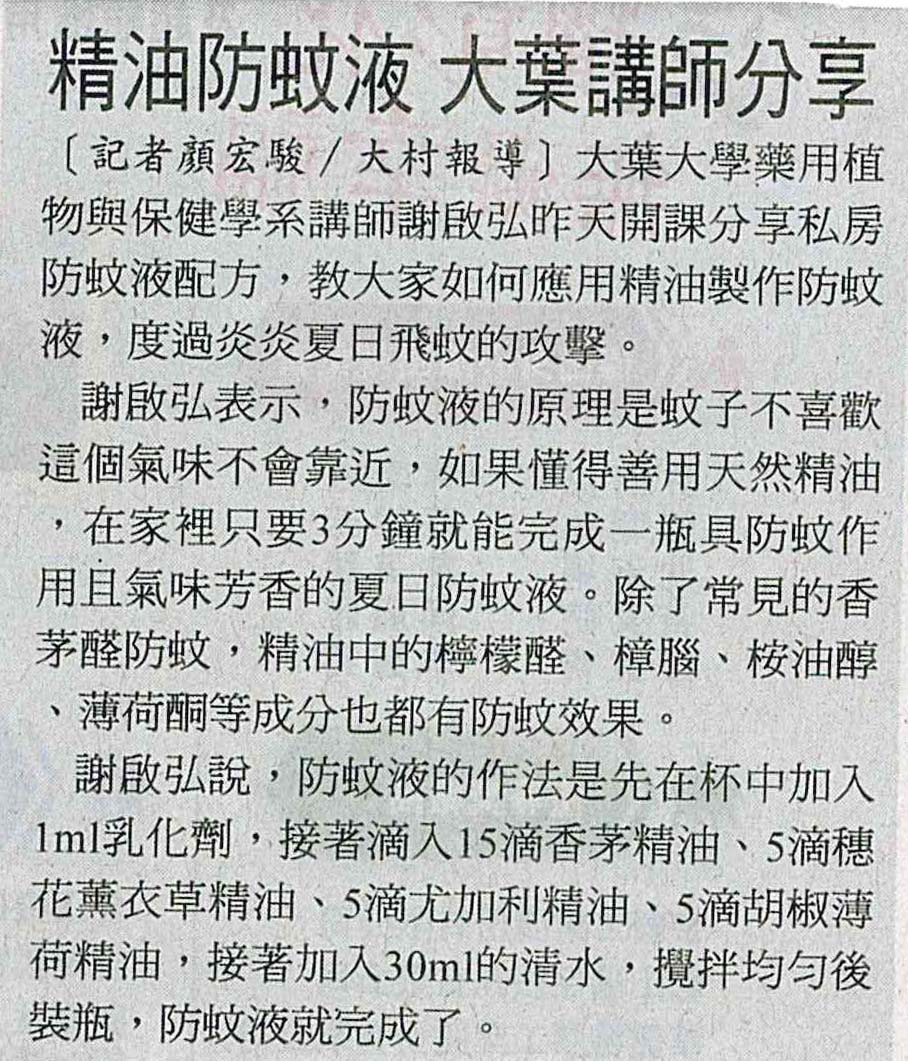 精油防蚊液 大葉講師分享

〔記者顏宏駿／大村報導〕大葉大學藥用植物與保健學系講師謝啟弘昨天開課分享私房防蚊液配方，教大家如何應用精油製作防蚊液，度過炎炎夏日飛蚊的攻擊。

謝啟弘表示，防蚊液的原理是蚊子不喜歡這個氣味不會靠近，如果懂得善用天然精油，在家裡只要3分鐘就能完成一瓶具防蚊作用且氣味芳香的夏日防蚊液。除了常見的香茅醛防蚊，精油中的檸檬醛、樟腦、桉油醇、薄荷酮等成分也都有防蚊效果。

謝啟弘說，防蚊液的作法是先在杯中加入1ml乳化劑，接著滴入15滴香茅精油、5滴穗花薰衣草精油、5滴尤加利精油、5滴胡椒薄荷精油，接著加入30ml的清水，攪拌均勻後裝瓶，防蚊液就完成了。